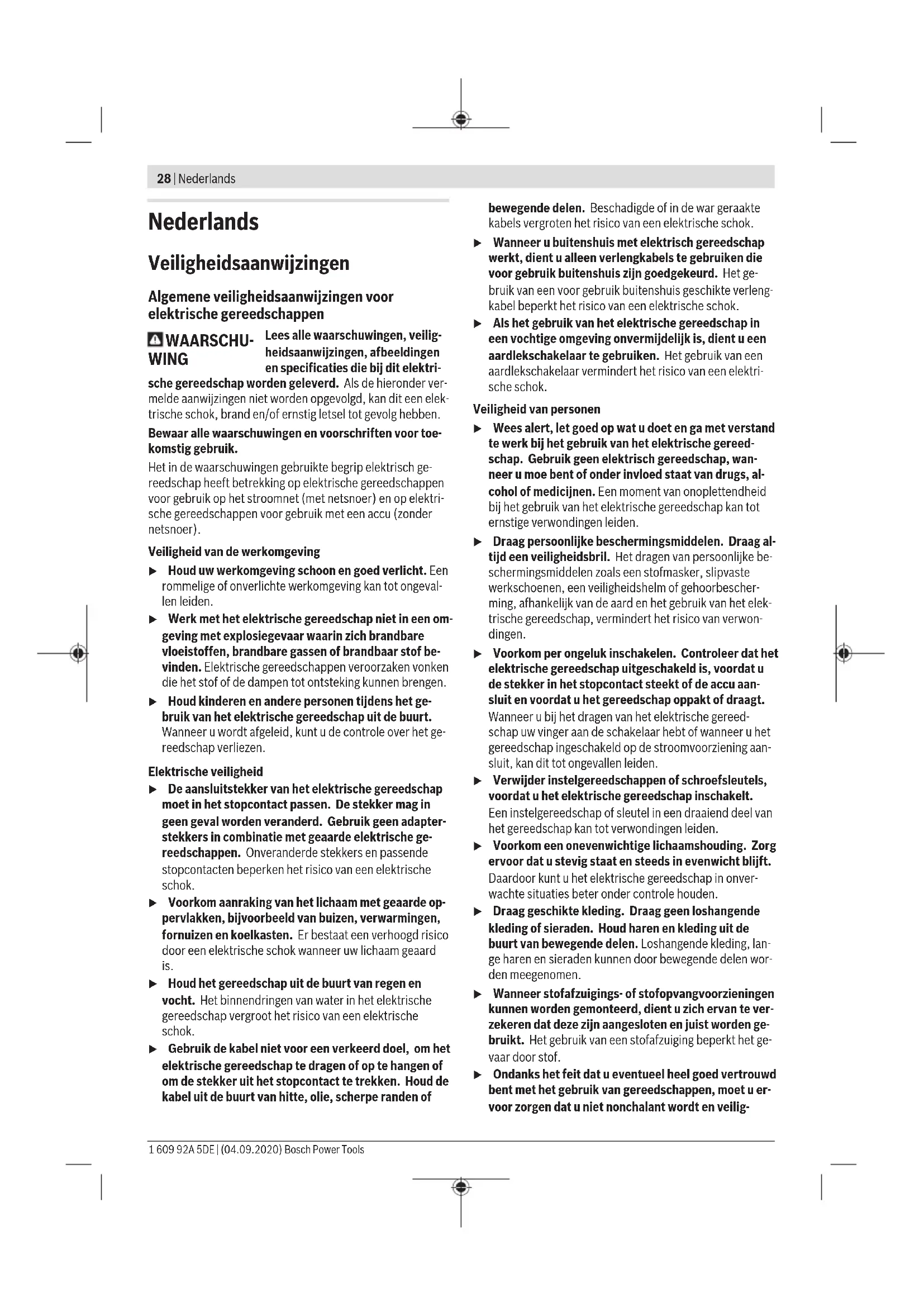 28 | Nederlands

Nederlands

Veiligheidsaanwijzingen

Algemene veiligheidsaanwijzingen voor elektrische gereedschappen

WAARSCHUWING Lees alle waarschuwingen, veiligheidsaanwijzingen, afbeeldingen en specificaties die bij dit elektrische gereedschap worden geleverd. Als de hieronder vermelde aanwijzingen niet worden opgevolgd, kan dit een elektrische schok, brand en/of ernstig letsel tot gevolg hebben.

Bewaar alle waarschuwingen en voorschriften voor toekomstig gebruik.

Het in de waarschuwingen gebruikte begrip elektrisch gereedschap heeft betrekking op elektrische gereedschappen voor gebruik op het stroomnet (met netsnoer) en op elektrische gereedschappen voor gebruik met een accu (zonder netsnoer).

Veiligheid van de werkomgeving

▶ Houd uw werkomgeving schoon en goed verlicht. Een rommelige of onverlichte werkomgeving kan tot ongevallen leiden.

▶ Werk met het elektrische gereedschap niet in een omgeving met explosiegevaar waarin zich brandbare vloeistoffen, brandbare gassen of brandbaar stof bevinden. Elektrische gereedschappen veroorzaken vonken die het stof of de dampen tot ontsteking kunnen brengen.

▶ Houd kinderen en andere personen tijdens het gebruik van het elektrische gereedschap uit de buurt. Wanneer u wordt afgeleid, kunt u de controle over het gereedschap verliezen.

Elektrische veiligheid

▶ De aansluitstekker van het elektrische gereedschap moet in het stopcontact passen. De stekker mag in geen geval worden veranderd. Gebruik geen adapterstekkers in combinatie met geaarde elektrische gereedschappen. Onveranderde stekkers en passende stopcontacten beperken het risico van een elektrische schok.

▶ Voorkom aanraking van het lichaam met geaarde oppervlakken, bijvoorbeeld van buizen, verwarmingen, fornuizen en koelkasten. Er bestaat een verhoogd risico door een elektrische schok wanneer uw lichaam geaard is.

▶ Houd het gereedschap uit de buurt van regen en vocht. Het binnendringen van water in het elektrische gereedschap vergroot het risico van een elektrische schok.

▶ Gebruik de kabel niet voor een verkeerd doel, om het elektrische gereedschap te dragen of op te hangen of om de stekker uit het stopcontact te trekken. Houd de kabel uit de buurt van hitte, olie, scherpe randen of bewegende delen. Beschadigde of in de war geraakte kabels vergroten het risico van een elektrische schok.

▶ Wanneer u buitenshuis met elektrisch gereedschap werkt, dient u alleen verlengkabels te gebruiken die voor gebruik buitenshuis zijn goedgekeurd. Het gebruik van een voor gebruik buitenshuis geschikte verlengkabel beperkt het risico van een elektrische schok.

▶ Als het gebruik van het elektrische gereedschap in een vochtige omgeving onvermijdelijk is, dient u een aardlekschakelaar te gebruiken. Het gebruik van een aardlekschakelaar vermindert het risico van een elektrische schok.

Veiligheid van personen

▶ Wees alert, let goed op wat u doet en ga met verstand te werk bij het gebruik van het elektrische gereedschap. Gebruik geen elektrisch gereedschap, wanneer u moe bent of onder invloed staat van drugs, alcohol of medicijnen. Een moment van onoplettendheid bij het gebruik van het elektrische gereedschap kan tot ernstige verwondingen leiden.

▶ Draag persoonlijke beschermingsmiddelen. Draag altijd een veiligheidsbril. Het dragen van persoonlijke beschermingsmiddelen zoals een stofmasker, slipvaste werkschoenen, een veiligheidshelm of gehoorbescherming, afhankelijk van de aard en het gebruik van het elektrische gereedschap, vermindert het risico van verwondingen.

▶ Voorkom per ongeluk inschakelen. Controleer dat het elektrische gereedschap uitgeschakeld is, voordat u de stekker in het stopcontact steekt of de accu aansluit en voordat u het gereedschap oppakt of draagt. Wanneer u bij het dragen van het elektrische gereedschap uw vinger aan de schakelaar hebt of wanneer u het gereedschap ingeschakeld op de stroomvoorziening aansluit, kan dit tot ongevallen leiden.

▶ Verwijder instelgereedschappen of schroefsleutels, voordat u het elektrische gereedschap inschakelt. Een instelgereedschap of sleutel in een draaiend deel van het gereedschap kan tot verwondingen leiden.

▶ Voorkom een onevenwichtige lichaamshouding. Zorg ervoor dat u stevig staat en steeds in evenwicht blijft. Daardoor kunt u het elektrische gereedschap in onverwachte situaties beter onder controle houden.

▶ Draag geschikte kleding. Draag geen loshangende kleding of sieraden. Houd haren en kleding uit de buurt van bewegende delen. Loshangende kleding, lange haren en sieraden kunnen door bewegende delen worden meegenomen.

▶ Wanneer stofafzuigings- of stofopvangvoorzieningen kunnen worden gemonteerd, dient u zich ervan te verzekeren dat deze zijn aangesloten en juist worden gebruikt. Het gebruik van een stofafzuiging beperkt het gevaar door stof.

▶ Ondanks het feit dat u eventueel heel goed vertrouwd bent met het gebruik van gereedschappen, moet u ervoor zorgen dat u niet nonchalant wordt en veilig-

1 609 92A 5DE | (04.09.2020) Bosch Power Tools